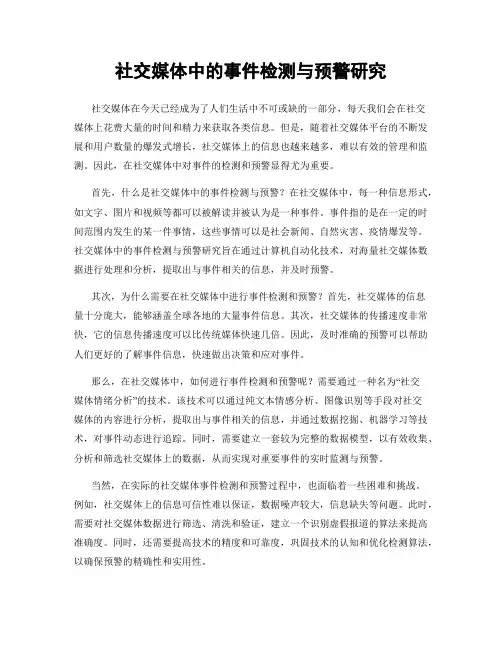 社交媒体中的事件检测与预警研究

社交媒体在今天已经成为了人们生活中不可或缺的一部分，每天我们会在社交媒体上花费大量的时间和精力来获取各类信息。但是，随着社交媒体平台的不断发展和用户数量的爆发式增长，社交媒体上的信息也越来越多，难以有效的管理和监测。因此，在社交媒体中对事件的检测和预警显得尤为重要。

首先，什么是社交媒体中的事件检测与预警？在社交媒体中，每一种信息形式，如文字、图片和视频等都可以被解读并被认为是一种事件。事件指的是在一定的时间范围内发生的某一件事情，这些事情可以是社会新闻、自然灾害、疫情爆发等。社交媒体中的事件检测与预警研究旨在通过计算机自动化技术，对海量社交媒体数据进行处理和分析，提取出与事件相关的信息，并及时预警。

其次，为什么需要在社交媒体中进行事件检测和预警？首先，社交媒体的信息量十分庞大，能够涵盖全球各地的大量事件信息。其次，社交媒体的传播速度非常快，它的信息传播速度可以比传统媒体快速几倍。因此，及时准确的预警可以帮助人们更好的了解事件信息，快速做出决策和应对事件。

那么，在社交媒体中，如何进行事件检测和预警呢？需要通过一种名为“社交媒体情绪分析”的技术。该技术可以通过纯文本情感分析、图像识别等手段对社交媒体的内容进行分析，提取出与事件相关的信息，并通过数据挖掘、机器学习等技术，对事件动态进行追踪。同时，需要建立一套较为完整的数据模型，以有效收集、分析和筛选社交媒体上的数据，从而实现对重要事件的实时监测与预警。

当然，在实际的社交媒体事件检测和预警过程中，也面临着一些困难和挑战。例如，社交媒体上的信息可信性难以保证，数据噪声较大，信息缺失等问题。此时，需要对社交媒体数据进行筛选、清洗和验证，建立一个识别虚假报道的算法来提高准确度。同时，还需要提高技术的精度和可靠度，巩固技术的认知和优化检测算法，以确保预警的精确性和实用性。